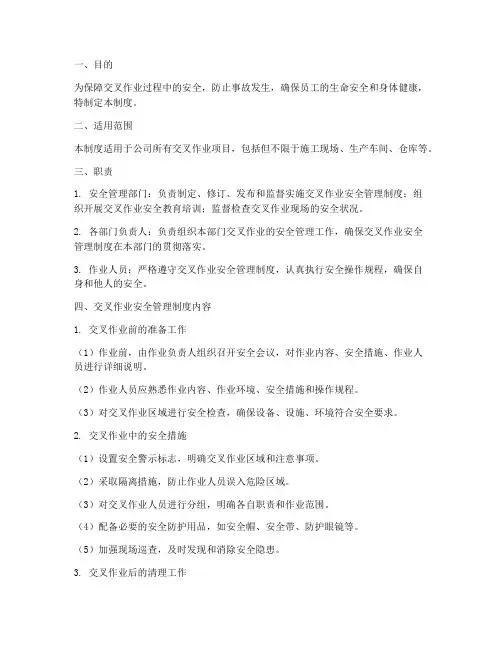 一、目的

为保障交叉作业过程中的安全，防止事故发生，确保员工的生命安全和身体健康，特制定本制度。

二、适用范围

本制度适用于公司所有交叉作业项目，包括但不限于施工现场、生产车间、仓库等。

三、职责

1. 安全管理部门：负责制定、修订、发布和监督实施交叉作业安全管理制度；组织开展交叉作业安全教育培训；监督检查交叉作业现场的安全状况。

2. 各部门负责人：负责组织本部门交叉作业的安全管理工作，确保交叉作业安全管理制度在本部门的贯彻落实。

3. 作业人员：严格遵守交叉作业安全管理制度，认真执行安全操作规程，确保自身和他人的安全。

四、交叉作业安全管理制度内容

1. 交叉作业前的准备工作

（1）作业前，由作业负责人组织召开安全会议，对作业内容、安全措施、作业人员进行详细说明。

（2）作业人员应熟悉作业内容、作业环境、安全措施和操作规程。

（3）对交叉作业区域进行安全检查，确保设备、设施、环境符合安全要求。

2. 交叉作业中的安全措施

（1）设置安全警示标志，明确交叉作业区域和注意事项。

（2）采取隔离措施，防止作业人员误入危险区域。

（3）对交叉作业人员进行分组，明确各自职责和作业范围。

（4）配备必要的安全防护用品，如安全帽、安全带、防护眼镜等。

（5）加强现场巡查，及时发现和消除安全隐患。

3. 交叉作业后的清理工作